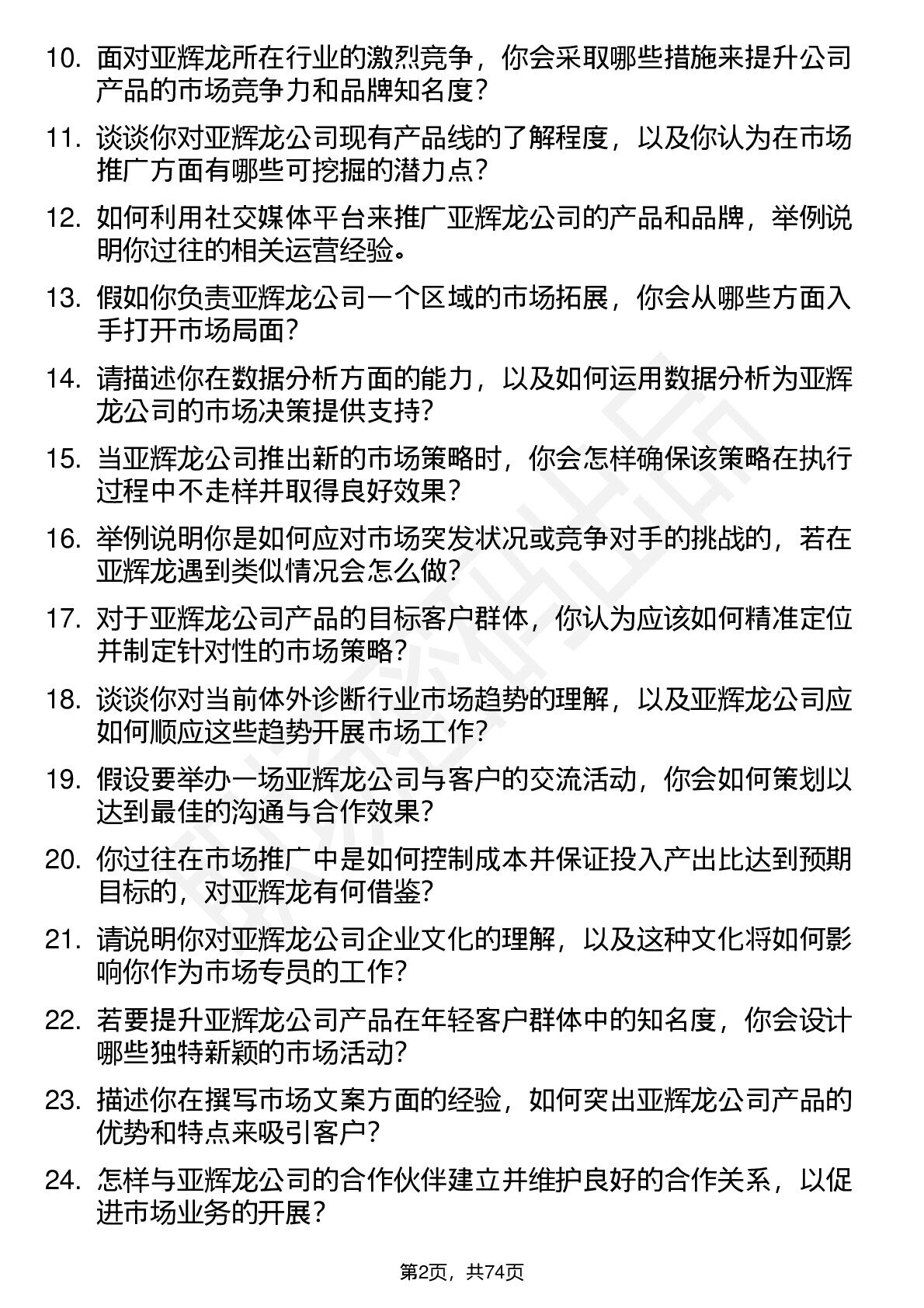 10. 面对亚辉龙所在行业的激烈竞争，你会采取哪些措施来提升公司产品的市场竞争力和品牌知名度？

11. 谈谈你对亚辉龙公司现有产品线的了解程度，以及你认为在市场推广方面有哪些可挖掘的潜力点？

12. 如何利用社交媒体平台来推广亚辉龙公司的产品和品牌，举例说明你过往的相关运营经验。

13. 假如你负责亚辉龙公司一个区域的市场拓展，你会从哪些方面入手打开市场局面？

14. 请描述你在数据分析方面的能力，以及如何运用数据分析为亚辉龙公司的市场决策提供支持？

15. 当亚辉龙公司推出新的市场策略时，你会怎样确保该策略在执行过程中不走样并取得良好效果？

16. 举例说明你是如何应对市场突发状况或竞争对手的挑战的，若在亚辉龙遇到类似情况会怎么做？

17. 对于亚辉龙公司产品的目标客户群体，你认为应该如何精准定位并制定针对性的市场策略？

18. 谈谈你对当前体外诊断行业市场趋势的理解，以及亚辉龙公司应如何顺应这些趋势开展市场工作？

19. 假设要举办一场亚辉龙公司与客户的交流活动，你会如何策划以达到最佳的沟通与合作效果？

20. 你过往在市场推广中是如何控制成本并保证投入产出比达到预期目标的，对亚辉龙有何借鉴？

21. 请说明你对亚辉龙公司企业文化的理解，以及这种文化将如何影响你作为市场专员的工作？

22. 若要提升亚辉龙公司产品在年轻客户群体中的知名度，你会设计哪些独特新颖的市场活动？

23. 描述你在撰写市场文案方面的经验，如何突出亚辉龙公司产品的优势和特点来吸引客户？

24. 怎样与亚辉龙公司的合作伙伴建立并维护良好的合作关系，以促进市场业务的开展？

第2页，共74页